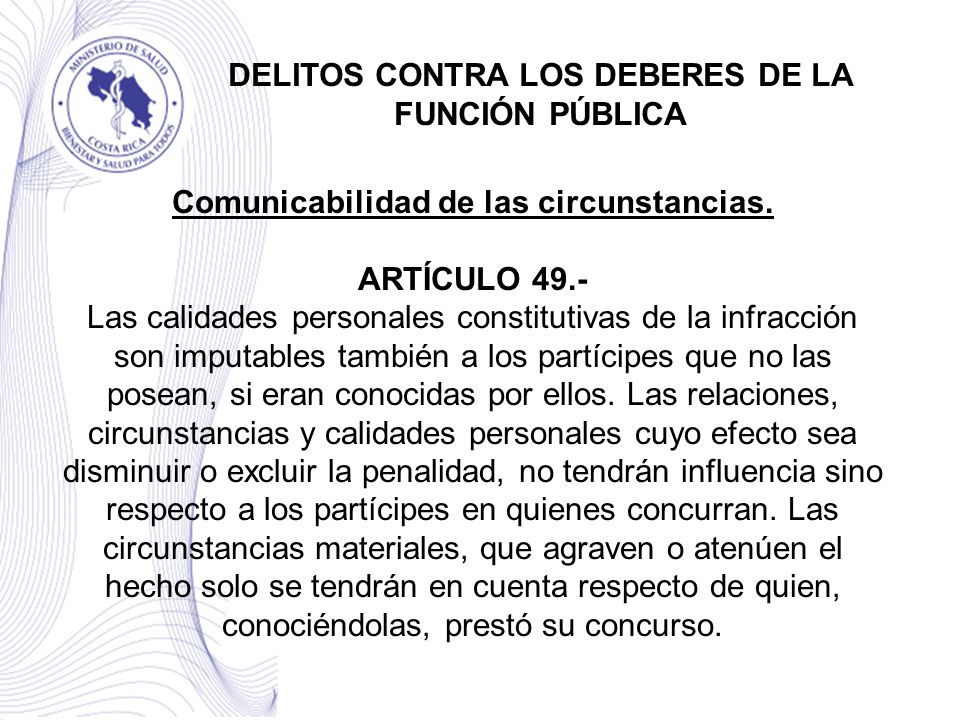 MINISTERIO DE SALUD
COSTA RICA
BIENESTAR Y SALUD PARA TODOS

DELITOS CONTRA LOS DEBERES DE LA FUNCIÓN PÚBLICA

Comunicabilidad de las circunstancias.

ARTÍCULO 49.-
Las calidades personales constitutivas de la infracción son imputables también a los partícipes que no las posean, si eran conocidas por ellos. Las relaciones, circunstancias y calidades personales cuyo efecto sea disminuir o excluir la penalidad, no tendrán influencia sino respecto a los partícipes en quienes concurran. Las circunstancias materiales, que agraven o atenúen el hecho solo se tendrán en cuenta respecto de quien, conociéndolas, prestó su concurso.